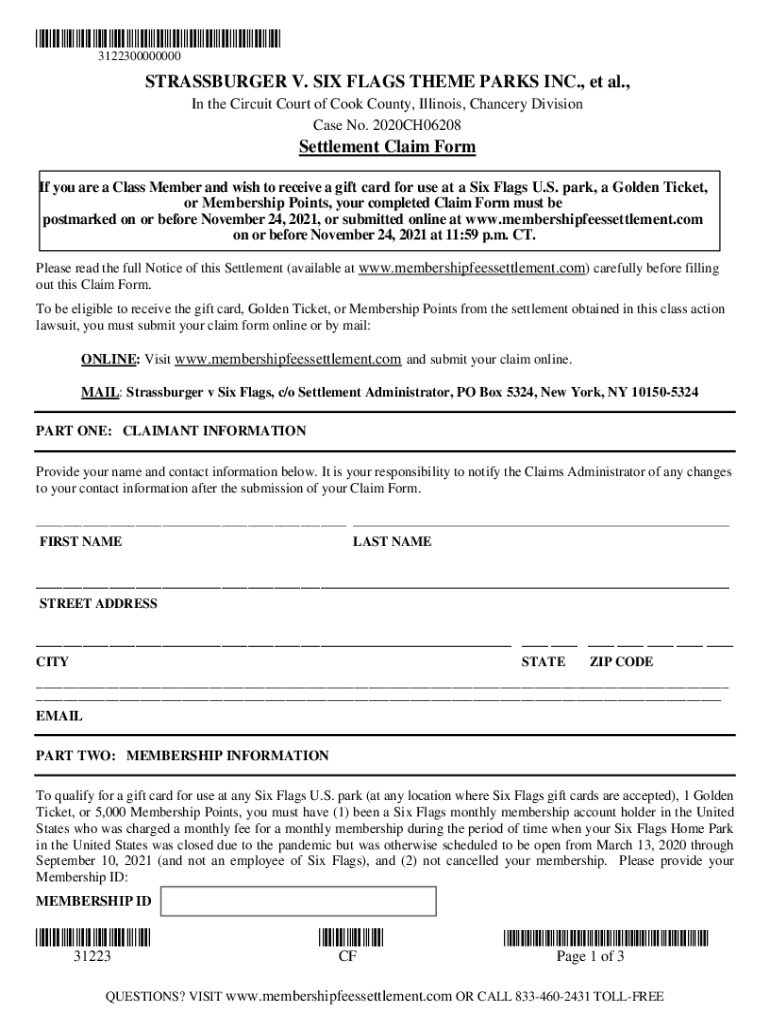 3122300000000

STRASSBURGER V. SIX FLAGS THEME PARKS INC., et al.,

In the Circuit Court of Cook County, Illinois, Chancery Division

Case No. 2020CH06208

Settlement Claim Form

If you are a Class Member and wish to receive a gift card for use at a Six Flags U.S. park, a Golden Ticket, or Membership Points, your completed Claim Form must be postmarked on or before November 24, 2021, or submitted online at www.membershipfeessettlement.com on or before November 24, 2021 at 11:59 p.m. CT.

Please read the full Notice of this Settlement (available at www.membershipfeessettlement.com) carefully before filling out this Claim Form.

To be eligible to receive the gift card, Golden Ticket, or Membership Points from the settlement obtained in this class action lawsuit, you must submit your claim form online or by mail:

ONLINE: Visit www.membershipfeessettlement.com and submit your claim online.

MAIL: Strassburger v Six Flags, c/o Settlement Administrator, PO Box 5324, New York, NY 10150-5324

PART ONE: CLAIMANT INFORMATION

Provide your name and contact information below. It is your responsibility to notify the Claims Administrator of any changes to your contact information after the submission of your Claim Form.

FIRST NAME

LAST NAME

STREET ADDRESS

CITY

STATE

ZIP CODE

EMAIL

PART TWO: MEMBERSHIP INFORMATION

To qualify for a gift card for use at any Six Flags U.S. park (at any location where Six Flags gift cards are accepted), 1 Golden Ticket, or 5,000 Membership Points, you must have (1) been a Six Flags monthly membership account holder in the United States who was charged a monthly fee for a monthly membership during the period of time when your Six Flags Home Park in the United States was closed due to the pandemic but was otherwise scheduled to be open from March 13, 2020 through September 10, 2021 (and not an employee of Six Flags), and (2) not cancelled your membership. Please provide your Membership ID:

MEMBERSHIP ID

31223

CF

Page 1 of 3

QUESTIONS? VISIT www.membershipfeessettlement.com OR CALL 833-460-2431 TOLL-FREE